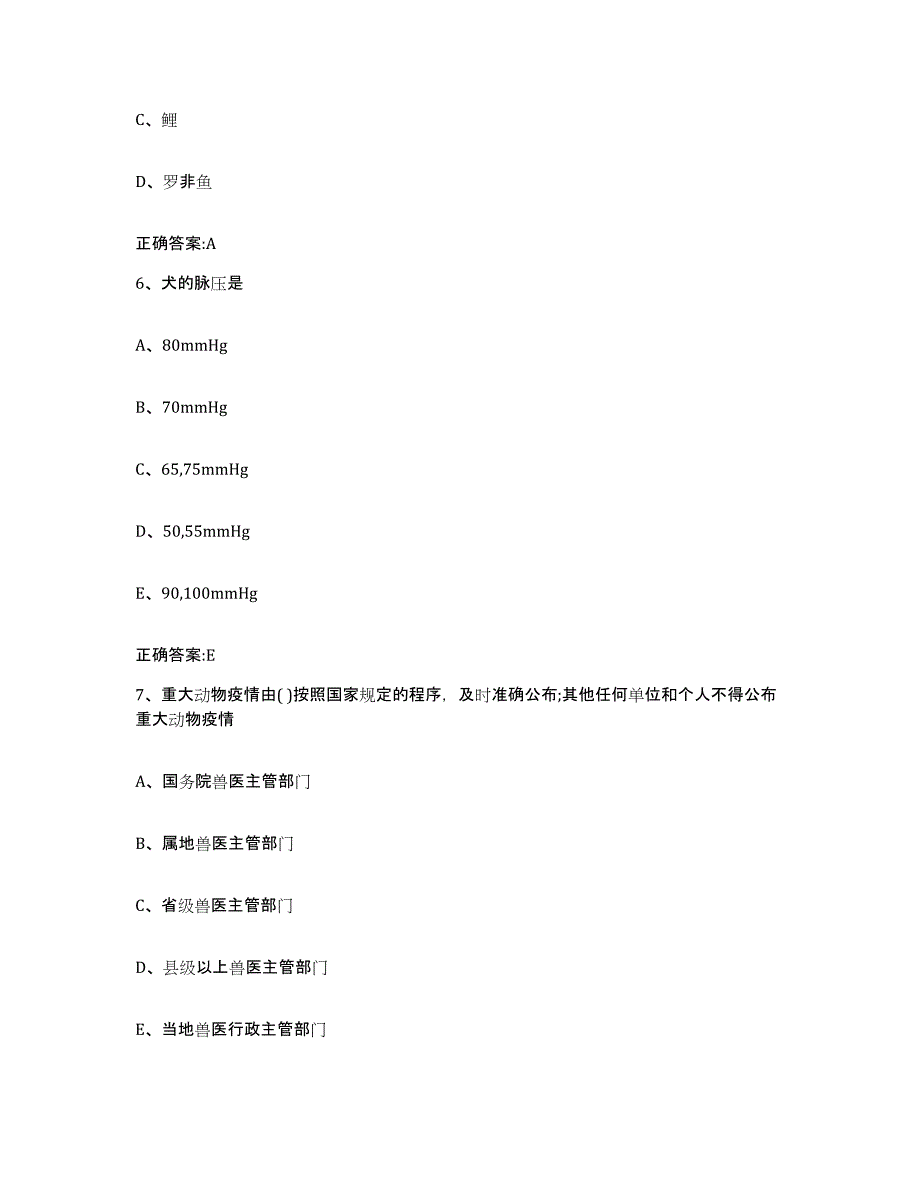 C、鲤

D、罗非鱼

正确答案:A

6、犬的脉压是

A、80mmHg

B、70mmHg

C、65,75mmHg

D、50,55mmHg

E、90,100mmHg

正确答案:E

7、重大动物疫情由( )按照国家规定的程序，及时准确公布;其他任何单位和个人不得公布重大动物疫情

A、国务院兽医主管部门

B、属地兽医主管部门

C、省级兽医主管部门

D、县级以上兽医主管部门

E、当地兽医行政主管部门